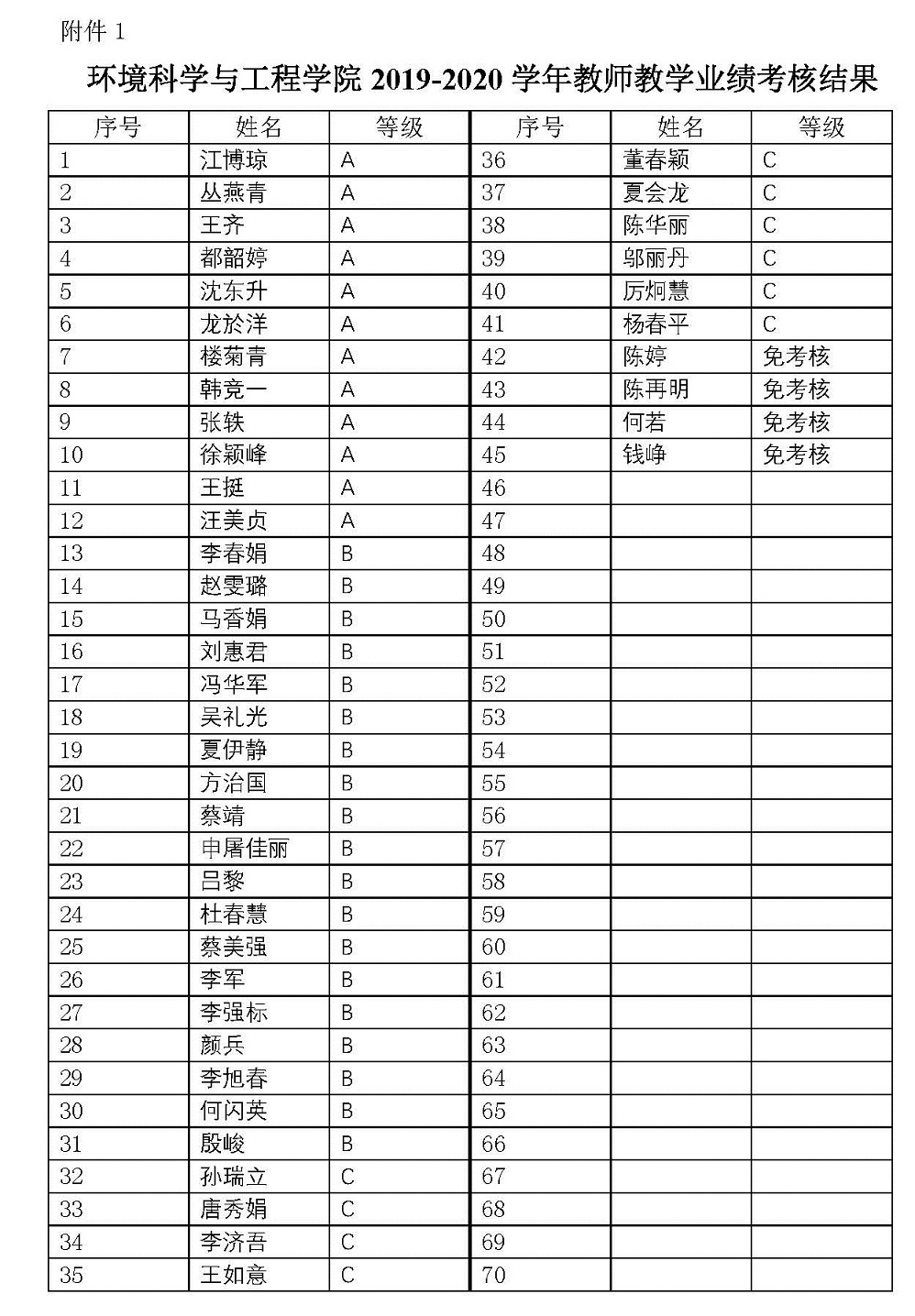 附件 1

环境科学与工程学院 2019-2020 学年教师教学业绩考核结果

| 序号 | 姓名 | 等级 | 序号 | 姓名 | 等级 |
|---|---|---|---|---|---|
| 1 | 江博琼 | A | 36 | 董春颖 | C |
| 2 | 丛燕青 | A | 37 | 夏会龙 | C |
| 3 | 王齐 | A | 38 | 陈华丽 | C |
| 4 | 都韶婷 | A | 39 | 邬丽丹 | C |
| 5 | 沈东升 | A | 40 | 厉炯慧 | C |
| 6 | 龙於洋 | A | 41 | 杨春平 | C |
| 7 | 楼菊青 | A | 42 | 陈婷 | 免考核 |
| 8 | 韩竞一 | A | 43 | 陈再明 | 免考核 |
| 9 | 张轶 | A | 44 | 何若 | 免考核 |
| 10 | 徐颖峰 | A | 45 | 钱峥 | 免考核 |
| 11 | 王挺 | A | 46 | | |
| 12 | 汪美贞 | A | 47 | | |
| 13 | 李春娟 | B | 48 | | |
| 14 | 赵雯璐 | B | 49 | | |
| 15 | 马香娟 | B | 50 | | |
| 16 | 刘惠君 | B | 51 | | |
| 17 | 冯华军 | B | 52 | | |
| 18 | 吴礼光 | B | 53 | | |
| 19 | 夏伊静 | B | 54 | | |
| 20 | 方治国 | B | 55 | | |
| 21 | 蔡靖 | B | 56 | | |
| 22 | 申屠佳丽 | B | 57 | | |
| 23 | 吕黎 | B | 58 | | |
| 24 | 杜春慧 | B | 59 | | |
| 25 | 蔡美强 | B | 60 | | |
| 26 | 李军 | B | 61 | | |
| 27 | 李强标 | B | 62 | | |
| 28 | 颜兵 | B | 63 | | |
| 29 | 李旭春 | B | 64 | | |
| 30 | 何闪英 | B | 65 | | |
| 31 | 殷峻 | B | 66 | | |
| 32 | 孙瑞立 | C | 67 | | |
| 33 | 唐秀娟 | C | 68 | | |
| 34 | 李济吾 | C | 69 | | |
| 35 | 王如意 | C | 70 | | |